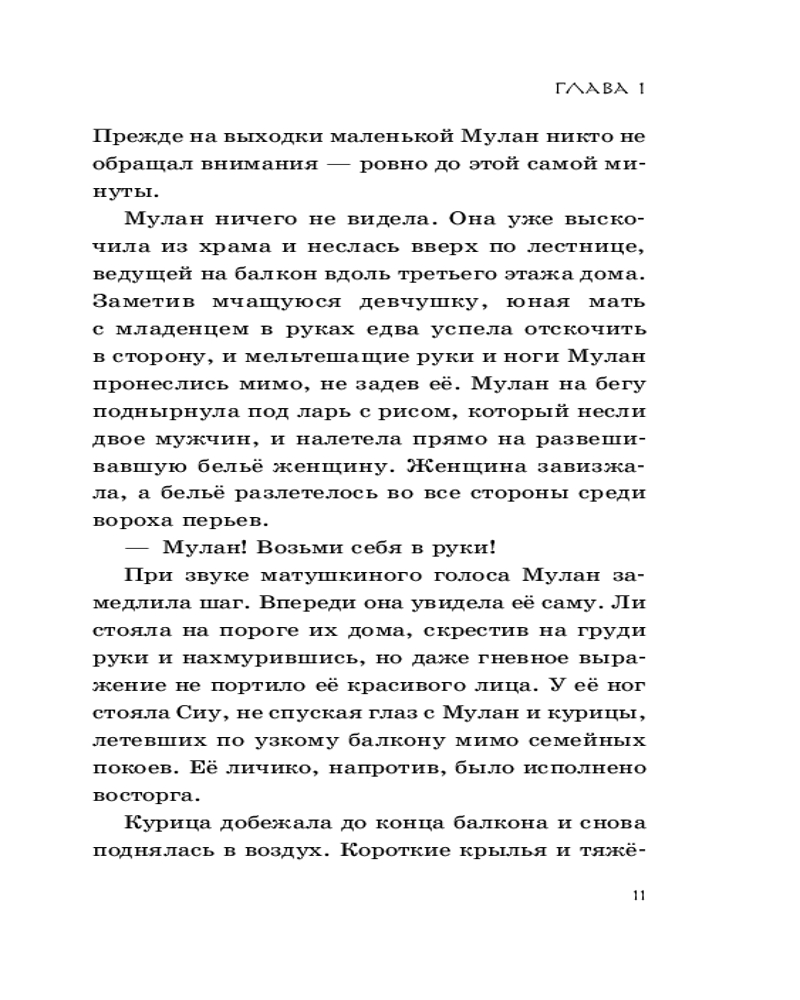 ГЛАВА 1

Прежде на выходки маленькой Мулан никто не обращал внимания — ровно до этой самой минуты.

Мулан ничего не видела. Она уже выскочила из храма и неслась вверх по лестнице, ведущей на балкон вдоль третьего этажа дома. Заметив мчащуюся девчушку, юная мать с младенцем в руках едва успела отскочить в сторону, и мельтешащие руки и ноги Мулан пронеслись мимо, не задев её. Мулан на бегу поднырнула под ларь с рисом, который несли двое мужчин, и налетела прямо на развешивавшую бельё женщину. Женщина завизжала, а бельё разлетелось во все стороны среди вороха перьев.

— Мулан! Возьми себя в руки!

При звуке матушкиного голоса Мулан замедлила шаг. Впереди она увидела её саму. Ли стояла на пороге их дома, скрестив на груди руки и нахмурившись, но даже гневное выражение не портило её красивого лица. У её ног стояла Сиу, не спуская глаз с Мулан и курицы, летевших по узкому балкону мимо семейных покоев. Её личико, напротив, было исполнено восторга.

Курица добежала до конца балкона и снова поднялась в воздух. Короткие крылья и тяжё-

11